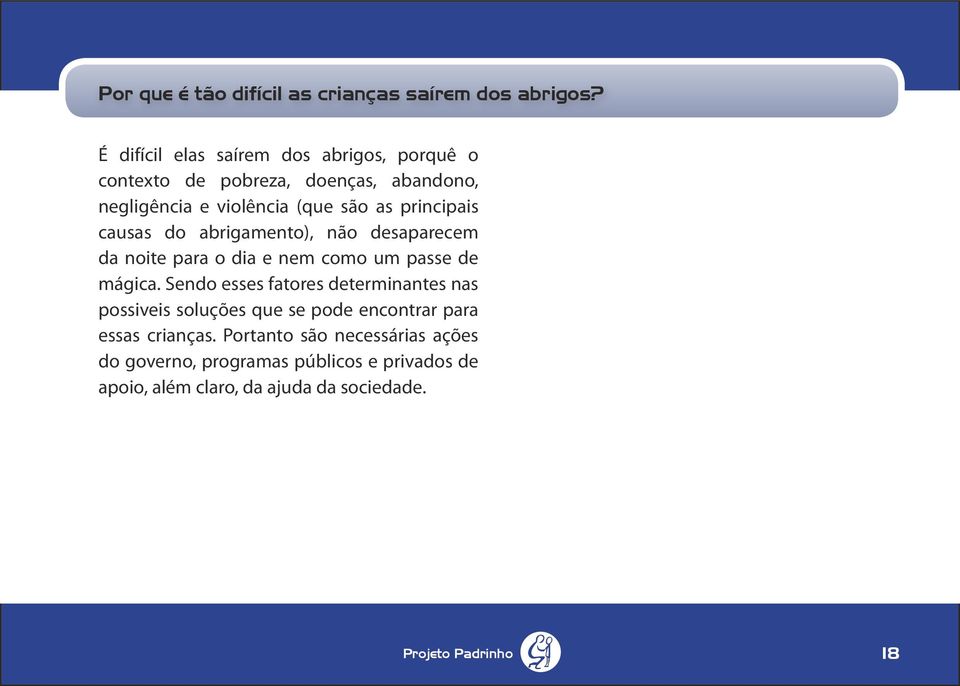 Por que é tão difícil as crianças saírem dos abrigos?

É difícil elas saírem dos abrigos, porquê o contexto de pobreza, doenças, abandono, negligência e violência (que são as principais causas do abrigamento), não desaparecem da noite para o dia e nem como um passe de mágica. Sendo esses fatores determinantes nas possiveis soluções que se pode encontrar para essas crianças. Portanto são necessárias ações do governo, programas públicos e privados de apoio, além claro, da ajuda da sociedade.

Projeto Padrinho

18